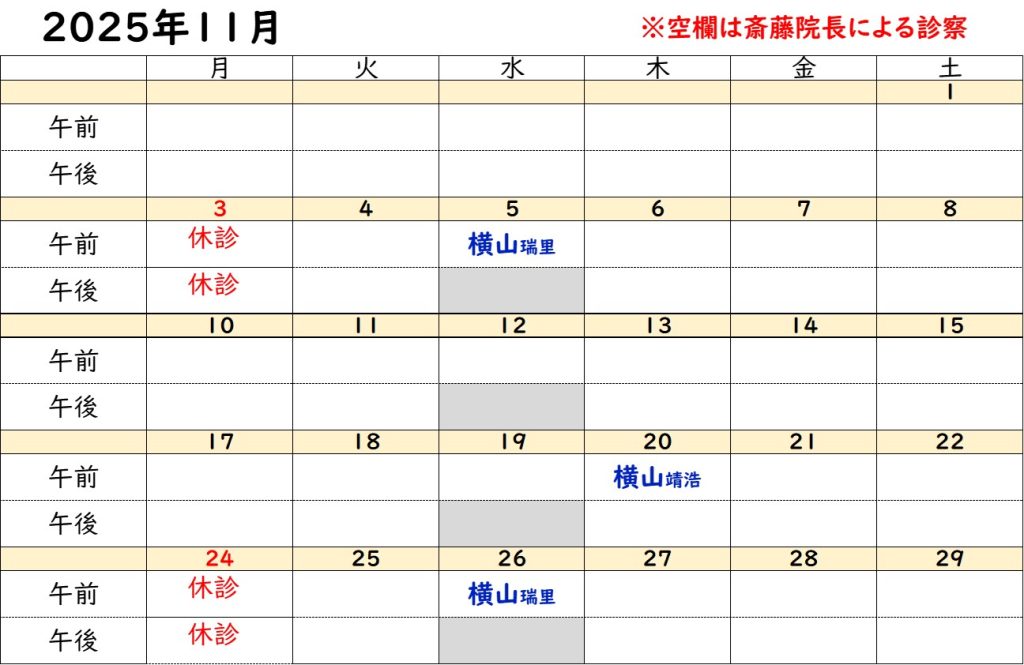 2025年11月

※空欄は斎藤院長による診察

| | 月 | 火 | 水 | 木 | 金 | 土 |
|---|---|---|---|---|---|---|
| | | | | | | 1 |
| 午前 | | | | | | |
| 午後 | | | | | | |
| | 3 | 4 | 5 | 6 | 7 | 8 |
| 午前 | 休診 | | 横山瑞里 | | | |
| 午後 | 休診 | | | | | |
| | 10 | 11 | 12 | 13 | 14 | 15 |
| 午前 | | | | | | |
| 午後 | | | | | | |
| | 17 | 18 | 19 | 20 | 21 | 22 |
| 午前 | | | | 横山靖浩 | | |
| 午後 | | | | | | |
| | 24 | 25 | 26 | 27 | 28 | 29 |
| 午前 | 休診 | | 横山瑞里 | | | |
| 午後 | 休診 | | | | | |